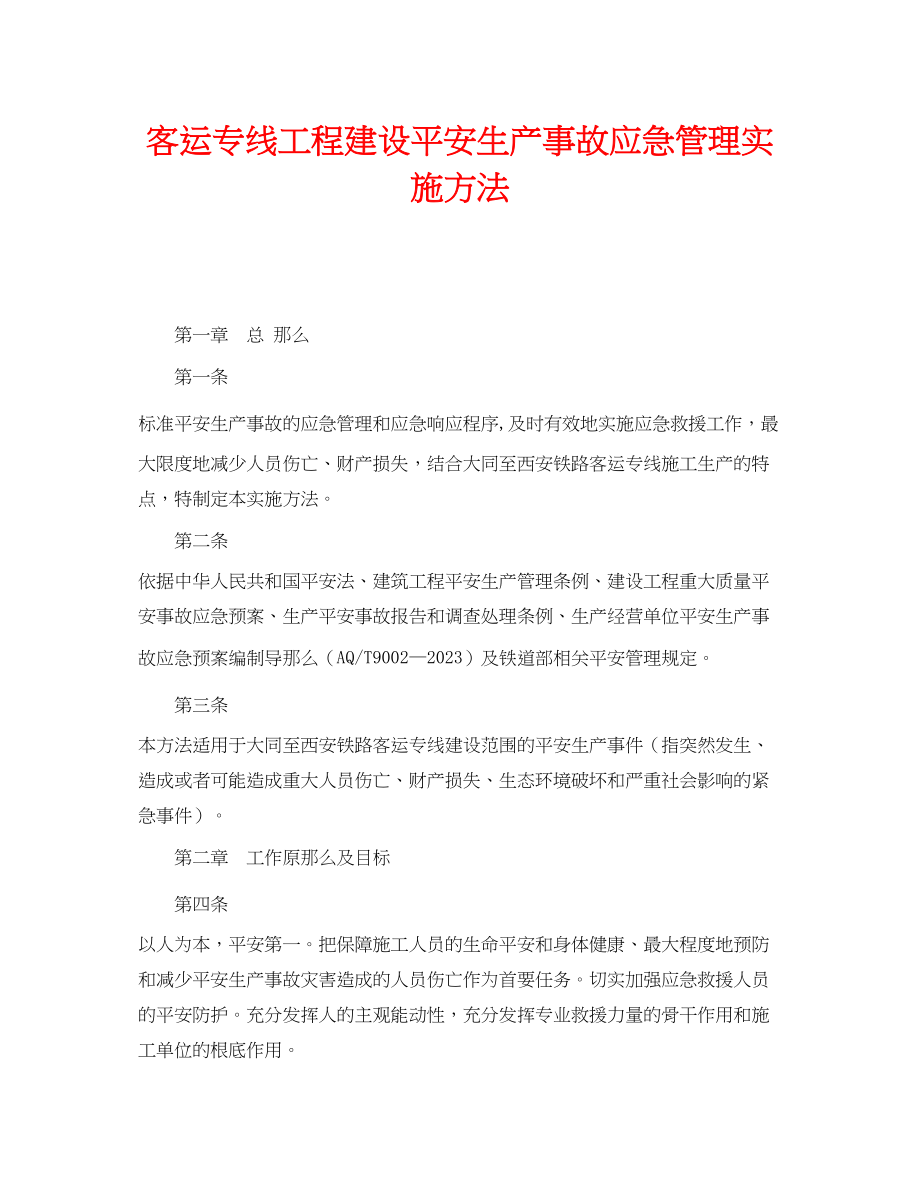 客运专线工程建设平安生产事故应急管理实施方法

第一章　总 那么

第一条

标准平安生产事故的应急管理和应急响应程序,及时有效地实施应急救援工作，最大限度地减少人员伤亡、财产损失，结合大同至西安铁路客运专线施工生产的特点，特制定本实施方法。

第二条

依据中华人民共和国平安法、建筑工程平安生产管理条例、建设工程重大质量平安事故应急预案、生产平安事故报告和调查处理条例、生产经营单位平安生产事故应急预案编制导那么（AQ/T9002—2023）及铁道部相关平安管理规定。

第三条

本方法适用于大同至西安铁路客运专线建设范围的平安生产事件（指突然发生、造成或者可能造成重大人员伤亡、财产损失、生态环境破坏和严重社会影响的紧急事件）。

第二章　工作原那么及目标

第四条

以人为本，平安第一。把保障施工人员的生命平安和身体健康、最大程度地预防和减少平安生产事故灾害造成的人员伤亡作为首要任务。切实加强应急救援人员的平安防护。充分发挥人的主观能动性，充分发挥专业救援力量的骨干作用和施工单位的根底作用。